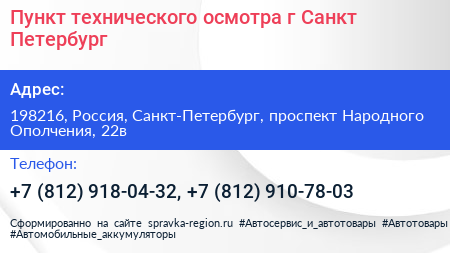 Пункт технического осмотра г Санкт Петербург

Адрес:

198216, Россия, Санкт-Петербург, проспект Народного Ополчения, 22в

Телефон:

+7 (812) 918-04-32, +7 (812) 910-78-03

Сформированно на сайте spravka-region.ru #Автосервис_и_автотовары #Автотовары #Автомобильные_аккумуляторы